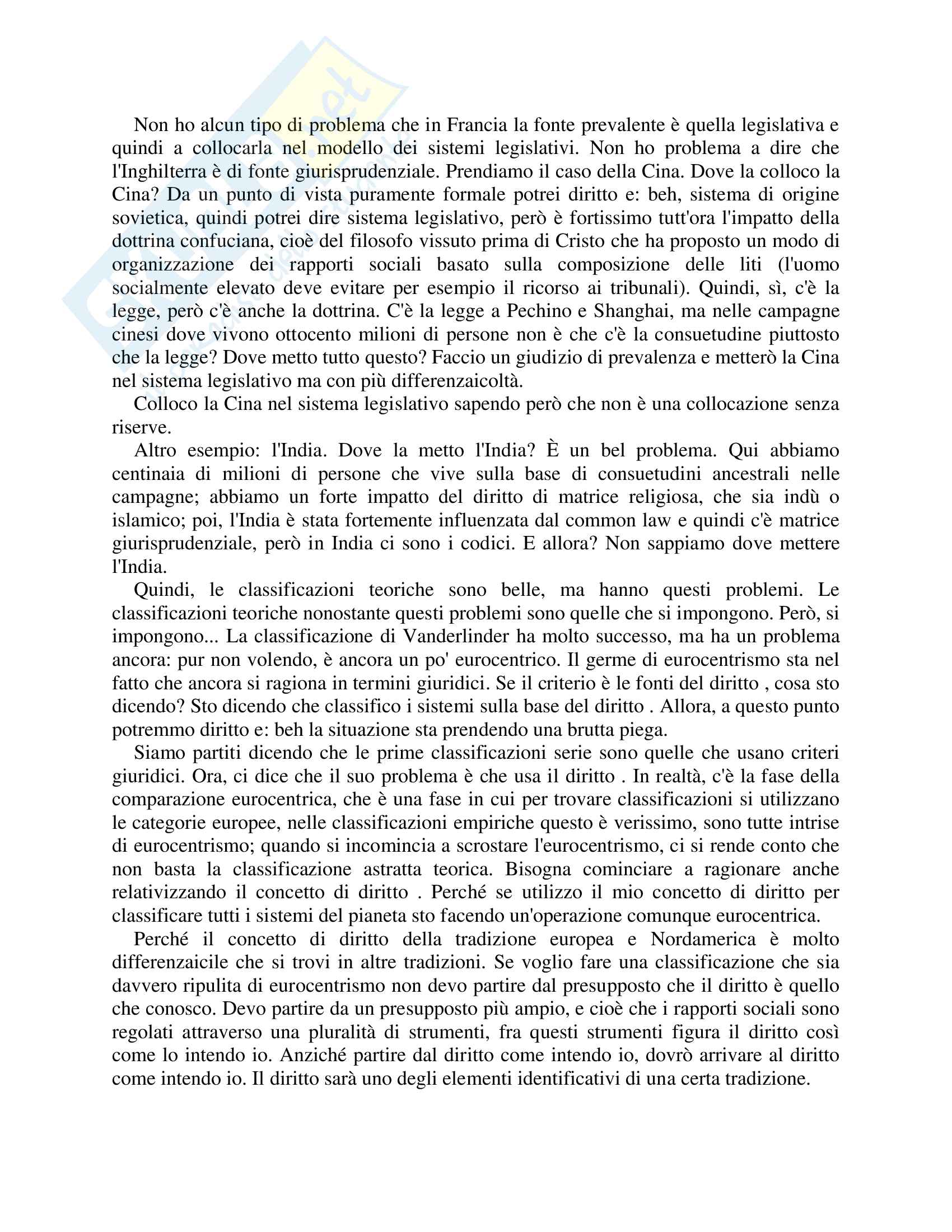 Non ho alcun tipo di problema che in Francia la fonte prevalente è quella legislativa e quindi a collocarla nel modello dei sistemi legislativi. Non ho problema a dire che l'Inghilterra è di fonte giurisprudenziale. Prendiamo il caso della Cina. Dove la colloco la Cina? Da un punto di vista puramente formale potrei diritto e: beh, sistema di origine sovietica, quindi potrei dire sistema legislativo, però è fortissimo tutt'ora l'impatto della dottrina confuciana, cioè del filosofo vissuto prima di Cristo che ha proposto un modo di organizzazione dei rapporti sociali basato sulla composizione delle liti (l'uomo socialmente elevato deve evitare per esempio il ricorso ai tribunali). Quindi, sì, c'è la legge, però c'è anche la dottrina. C'è la legge a Pechino e Shanghai, ma nelle campagne cinesi dove vivono ottocento milioni di persone non è che c'è la consuetudine piuttosto che la legge? Dove metto tutto questo? Faccio un giudizio di prevalenza e metterò la Cina nel sistema legislativo ma con più differenzaicoltà.

Colloco la Cina nel sistema legislativo sapendo però che non è una collocazione senza riserve.

Altro esempio: l'India. Dove la metto l'India? È un bel problema. Qui abbiamo centinaia di milioni di persone che vive sulla base di consuetudini ancestrali nelle campagne; abbiamo un forte impatto del diritto di matrice religiosa, che sia indù o islamico; poi, l'India è stata fortemente influenzata dal common law e quindi c'è matrice giurisprudenziale, però in India ci sono i codici. E allora? Non sappiamo dove mettere l'India.

Quindi, le classificazioni teoriche sono belle, ma hanno questi problemi. Le classificazioni teoriche nonostante questi problemi sono quelle che si impongono. Però, si impongono... La classificazione di Vanderlinder ha molto successo, ma ha un problema ancora: pur non volendo, è ancora un po' eurocentrico. Il germe di eurocentrismo sta nel fatto che ancora si ragiona in termini giuridici. Se il criterio è le fonti del diritto , cosa sto dicendo? Sto dicendo che classifico i sistemi sulla base del diritto . Allora, a questo punto potremmo diritto e: beh la situazione sta prendendo una brutta piega.

Siamo partiti dicendo che le prime classificazioni serie sono quelle che usano criteri giuridici. Ora, ci dice che il suo problema è che usa il diritto . In realtà, c'è la fase della comparazione eurocentrica, che è una fase in cui per trovare classificazioni si utilizzano le categorie europee, nelle classificazioni empiriche questo è verissimo, sono tutte intrise di eurocentrismo; quando si incomincia a scrostare l'eurocentrismo, ci si rende conto che non basta la classificazione astratta teorica. Bisogna cominciare a ragionare anche relativizzando il concetto di diritto . Perché se utilizzo il mio concetto di diritto per classificare tutti i sistemi del pianeta sto facendo un'operazione comunque eurocentrica.

Perché il concetto di diritto della tradizione europea e Nordamerica è molto differenzaicile che si trovi in altre tradizioni. Se voglio fare una classificazione che sia davvero ripulita di eurocentrismo non devo partire dal presupposto che il diritto è quello che conosco. Devo partire da un presupposto più ampio, e cioè che i rapporti sociali sono regolati attraverso una pluralità di strumenti, fra questi strumenti figura il diritto così come lo intendo io. Anziché partire dal diritto come intendo io, dovrò arrivare al diritto come intendo io. Il diritto sarà uno degli elementi identificativi di una certa tradizione.